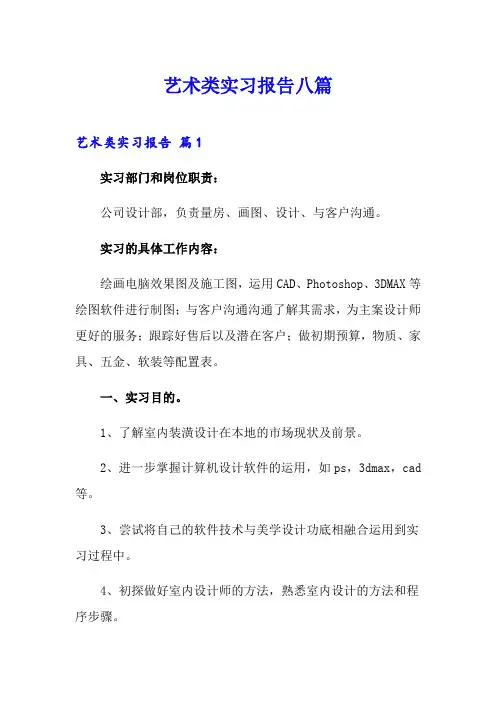 艺术类实习报告八篇

艺术类实习报告 篇1

实习部门和岗位职责：

公司设计部，负责量房、画图、设计、与客户沟通。

实习的具体工作内容：

绘画电脑效果图及施工图，运用CAD、Photoshop、3DMAX等绘图软件进行制图；与客户沟通沟通了解其需求，为主案设计师更好的服务；跟踪好售后以及潜在客户；做初期预算，物质、家具、五金、软装等配置表。

一、实习目的。

1、了解室内装潢设计在本地的市场现状及前景。

2、进一步掌握计算机设计软件的运用，如ps，3dmax，cad等。

3、尝试将自己的软件技术与美学设计功底相融合运用到实习过程中。

4、初探做好室内设计师的方法，熟悉室内设计的方法和程序步骤。